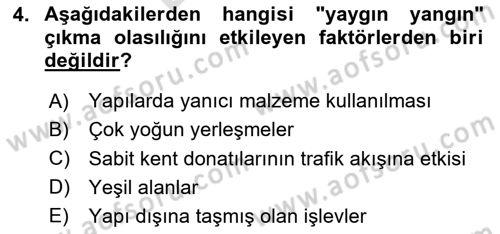 4. Aşağıdakilerden hangisi "yaygın yangın" çıkma olasılığını etkileyen faktörlerden biri değildir?

A) Yapılarda yanıcı malzeme kullanılması
B) Çok yoğun yerleşmeler
C) Sabit kent donatılarının trafik akışına etkisi
D) Yeşil alanlar
E) Yapı dışına taşmış olan işlevler

www.aofsoru.com
www.aofsoru.com
www.aofsoru.com
www.aofsoru.com